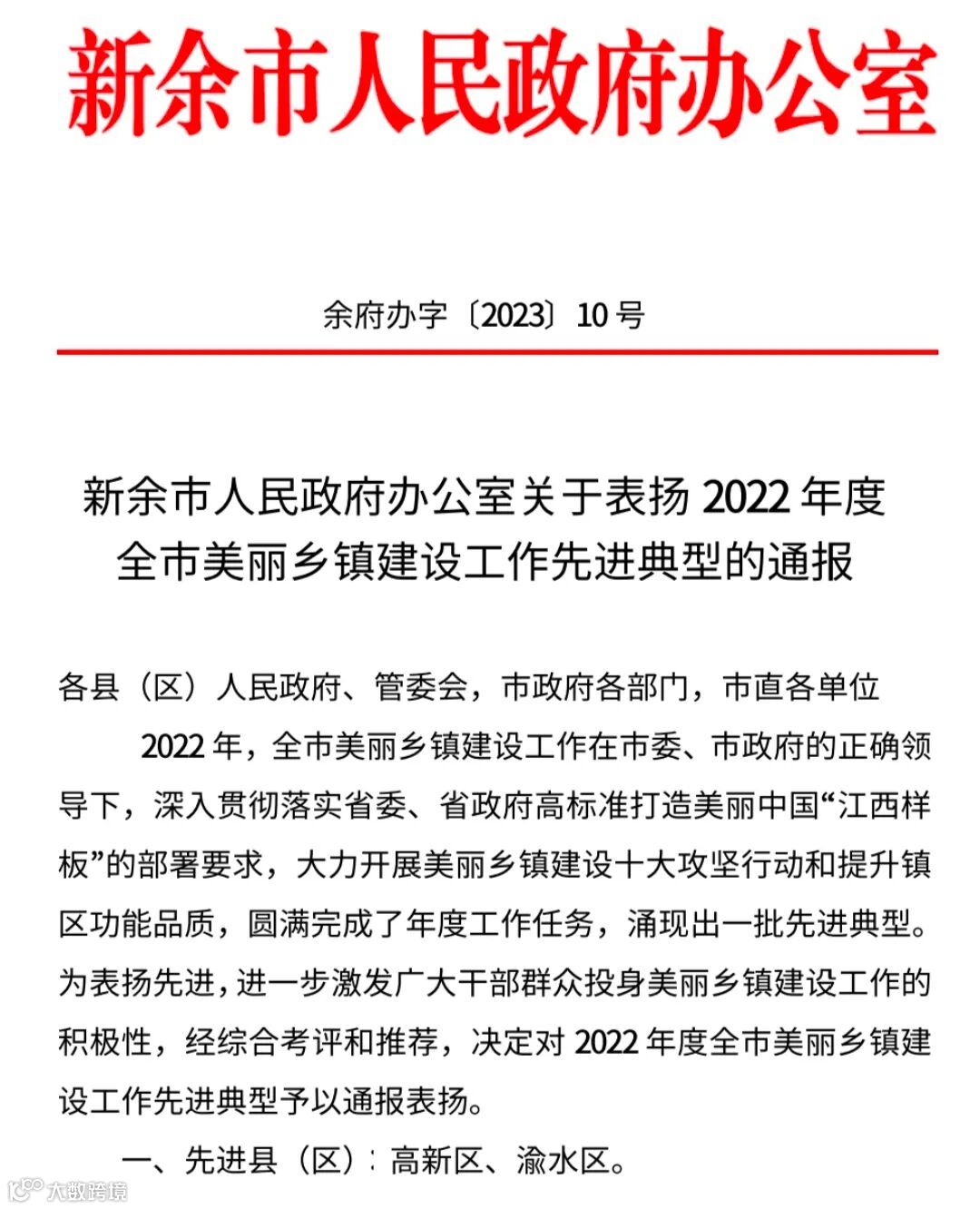 新余市人民政府办公室

余府办字〔2023〕10号

新余市人民政府办公室关于表扬2022年度全市美丽乡镇建设工作先进典型的通报

各县（区）人民政府、管委会，市政府各部门，市直各单位

2022年，全市美丽乡镇建设工作在市委、市政府的正确领导下，深入贯彻落实省委、省政府高标准打造美丽中国“江西样板”的部署要求，大力开展美丽乡镇建设十大攻坚行动和提升镇区功能品质，圆满完成了年度工作任务，涌现出一批先进典型。为表扬先进，进一步激发广大干部群众投身美丽乡镇建设工作的积极性，经综合考评和推荐，决定对2022年度全市美丽乡镇建设工作先进典型予以通报表扬。

一、先进县（区）：高新区、渝水区。

大数跨境